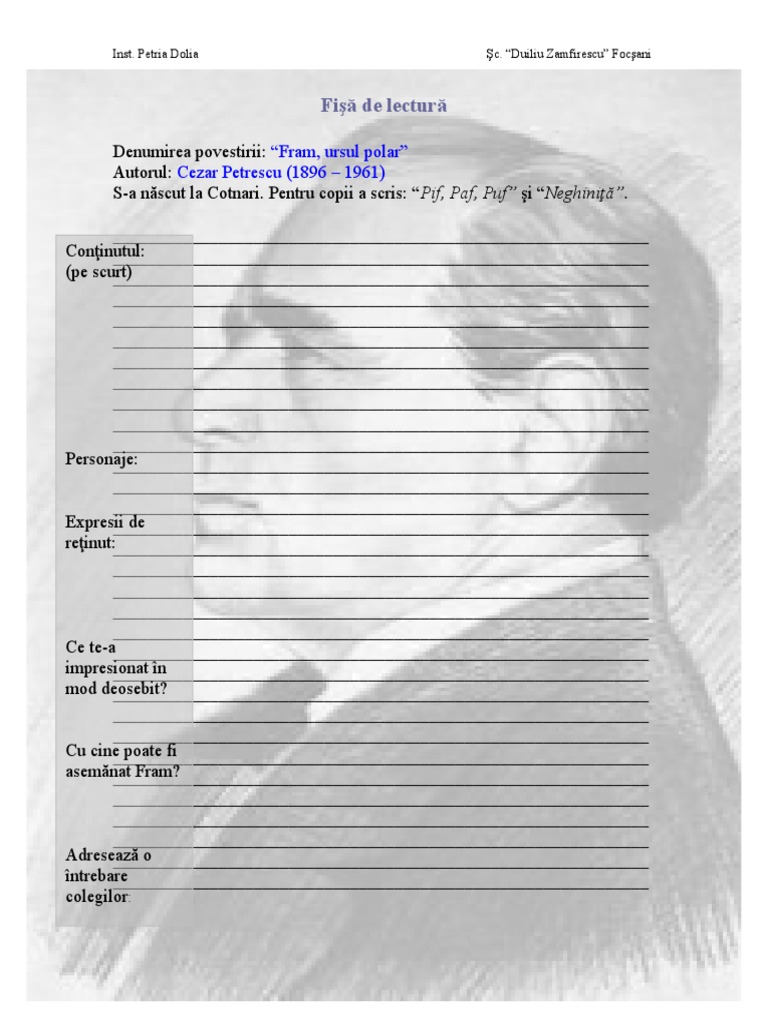 Inst. Petria Dolia

Şc. "Duiliu Zamfirescu" Focşani

Fişă de lectură

Denumirea povestirii: "Fram, ursul polar"
Autorul: Cezar Petrescu (1896 – 1961)
S-a născut la Cotnari. Pentru copii a scris: "Pif, Paf, Puf" şi "Neghiniţă".

Conţinutul: (pe scurt)

Personaje:

Expresii de reţinut:

Ce te-a impresionat în mod deosebit?

Cu cine poate fi asemănat Fram?

Adresează o întrebare colegilor: